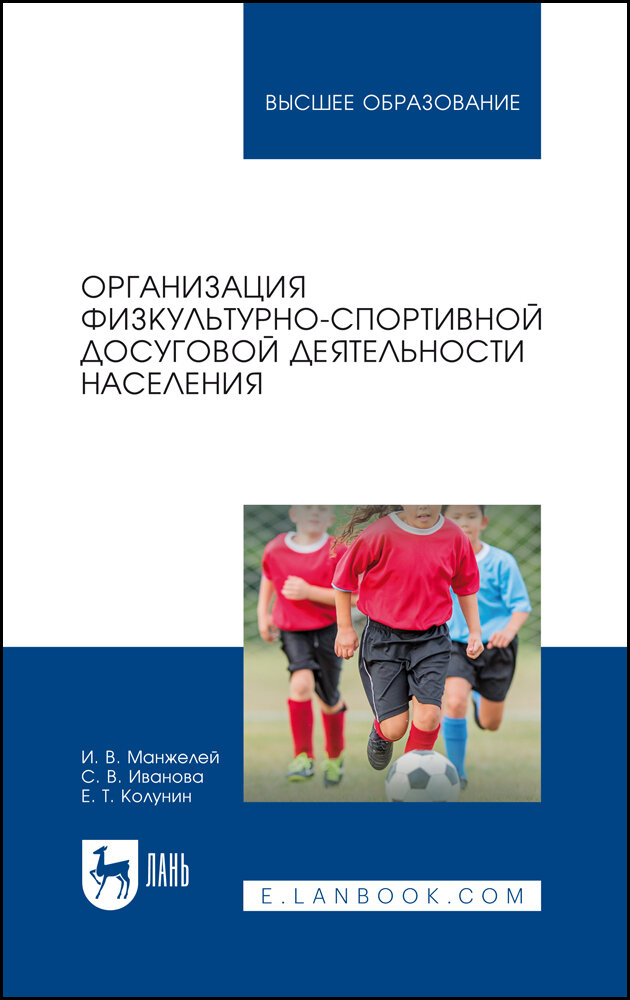 ВЫСШЕЕ ОБРАЗОВАНИЕ

ОРГАНИЗАЦИЯ ФИЗКУЛЬТУРНО-СПОРТИВНОЙ ДОСУГОВОЙ ДЕЯТЕЛЬНОСТИ НАСЕЛЕНИЯ

И. В. Манжелей
С. В. Иванова
Е. Т. Колунин

ЛАНЬ

E.LANBOOK.COM